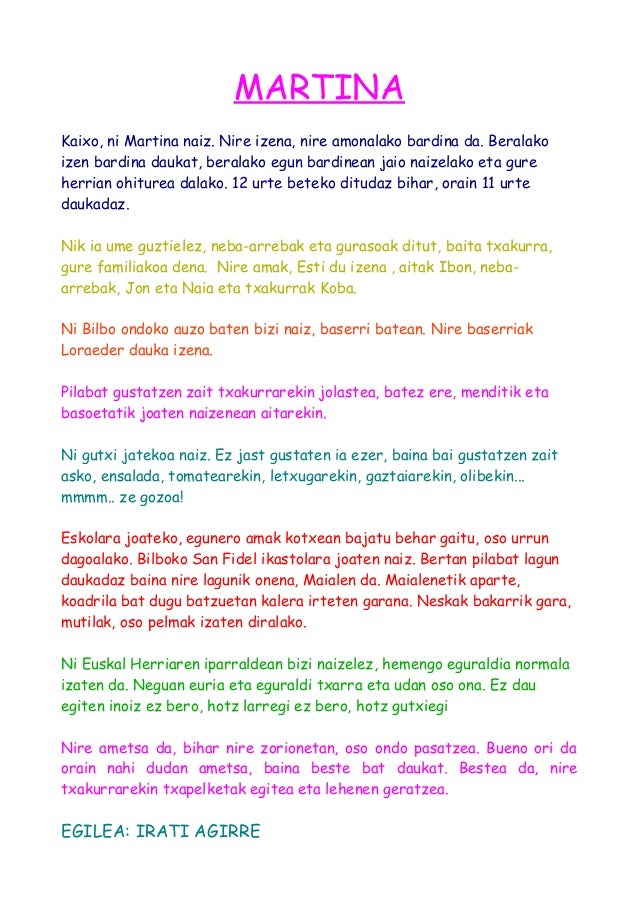 MARTINA

Kaixo, ni Martina naiz. Nire izena, nire amonalako bardina da. Beralako izen bardina daukat, beralako egun bardinean jaio naizelako eta gure herrian ohiturea dalako. 12 urte beteko ditudaz bihar, orain 11 urte daukadaz.

Nik ia ume guztielez, neba-arrebak eta gurasoak ditut, baita txakurra, gure familiakoa dena. Nire amak, Esti du izena , aitak Ibon, neba-arrebak, Jon eta Naia eta txakurrak Koba.

Ni Bilbo ondoko auzo baten bizi naiz, baserri batean. Nire baserriak Loraeder dauka izena.

Pilabat gustatzen zait txakurrarekin jolastea, batez ere, menditik eta basoetatik joaten naizenean aitarekin.

Ni gutxi jatekoa naiz. Ez jast gustaten ia ezer, baina bai gustatzen zait asko, ensalada, tomatearekin, letxugarekin, gaztaiarekin, olibekin... mmmm.. ze gozoa!

Eskolara joateko, egunero amak kotxean bajatu behar gaitu, oso urrun dagoalako. Bilboko San Fidel ikastolara joaten naiz. Bertan pilabat lagun daukadaz baina nire lagunik onena, Maialen da. Maialenetik aparte, koadrila bat dugu batzuetan kalera irteten garana. Neskak bakarrik gara, mutilak, oso pelmak izaten diralako.

Ni Euskal Herriaren iparraldean bizi naizelez, hemengo eguraldia normala izaten da. Neguan euria eta eguraldi txarra eta udan oso ona. Ez dau egiten inoiz ez bero, hotz larregi ez bero, hotz gutxiegi

Nire ametsa da, bihar nire zorionetan, oso ondo pasatzea. Bueno ori da orain nahi dudan ametsa, baina beste bat daukat. Bestea da, nire txakurrarekin txapelketak egitea eta lehenen geratzea.

EGILEA: IRATI AGIRRE